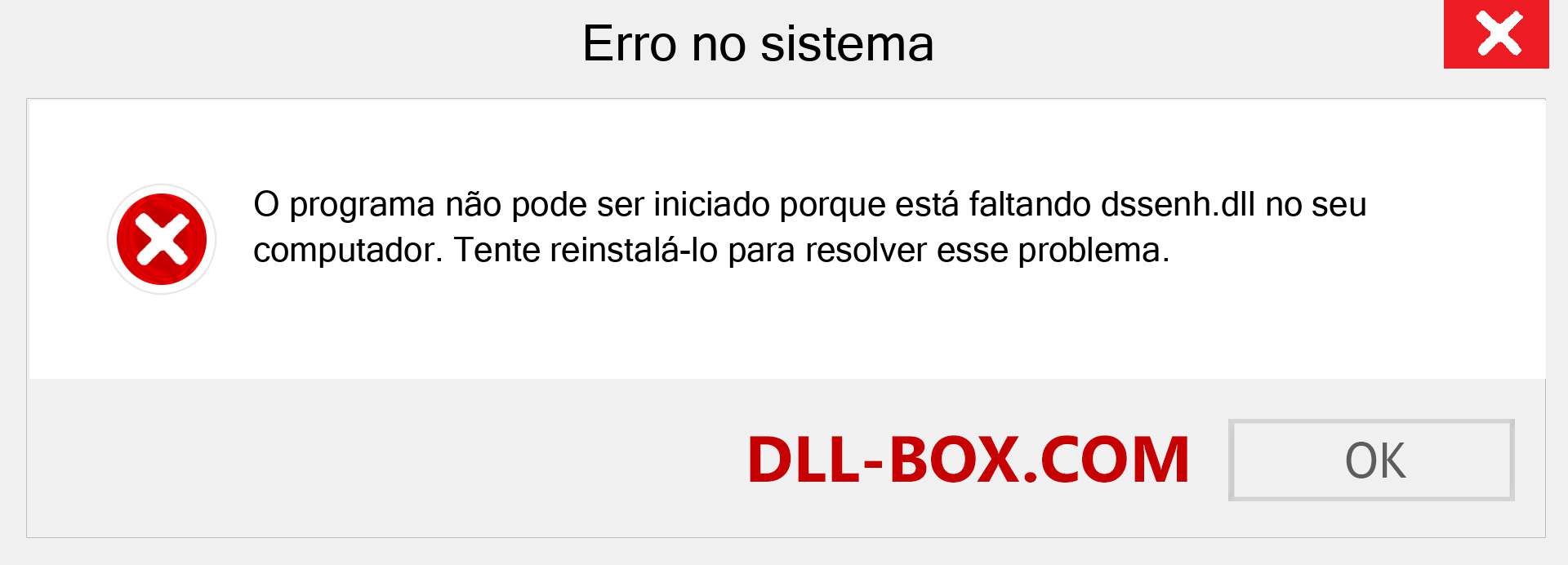 Erro no sistema

O programa não pode ser iniciado porque está faltando dssenh.dll no seu computador. Tente reinstalá-lo para resolver esse problema.

DLL-BOX.COM

OK